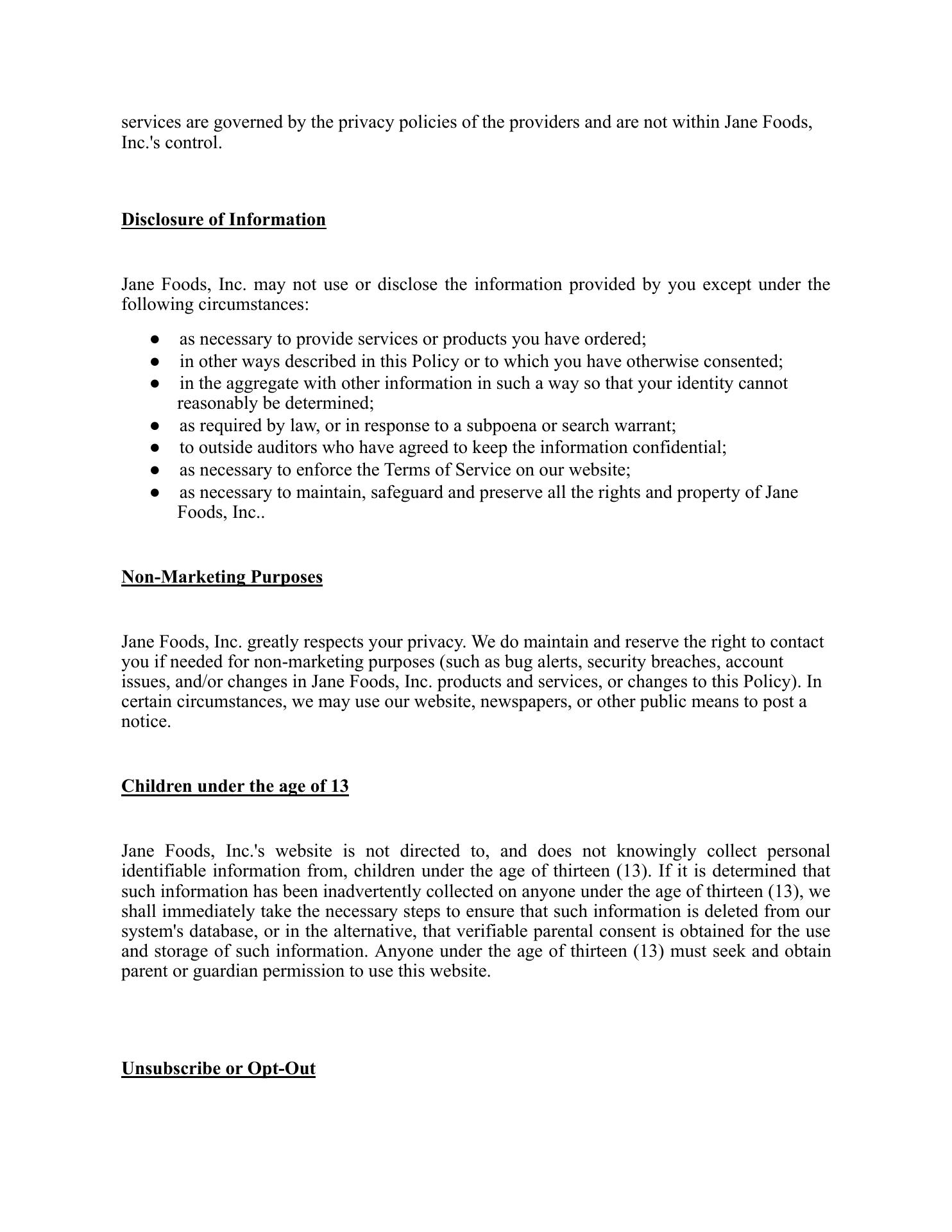 services are governed by the privacy policies of the providers and are not within Jane Foods, Inc.'s control.

Disclosure of Information

Jane Foods, Inc. may not use or disclose the information provided by you except under the following circumstances:

● as necessary to provide services or products you have ordered;
● in other ways described in this Policy or to which you have otherwise consented;
● in the aggregate with other information in such a way so that your identity cannot reasonably be determined;
● as required by law, or in response to a subpoena or search warrant;
● to outside auditors who have agreed to keep the information confidential;
● as necessary to enforce the Terms of Service on our website;
● as necessary to maintain, safeguard and preserve all the rights and property of Jane Foods, Inc..

Non-Marketing Purposes

Jane Foods, Inc. greatly respects your privacy. We do maintain and reserve the right to contact you if needed for non-marketing purposes (such as bug alerts, security breaches, account issues, and/or changes in Jane Foods, Inc. products and services, or changes to this Policy). In certain circumstances, we may use our website, newspapers, or other public means to post a notice.

Children under the age of 13

Jane Foods, Inc.'s website is not directed to, and does not knowingly collect personal identifiable information from, children under the age of thirteen (13). If it is determined that such information has been inadvertently collected on anyone under the age of thirteen (13), we shall immediately take the necessary steps to ensure that such information is deleted from our system's database, or in the alternative, that verifiable parental consent is obtained for the use and storage of such information. Anyone under the age of thirteen (13) must seek and obtain parent or guardian permission to use this website.

Unsubscribe or Opt-Out